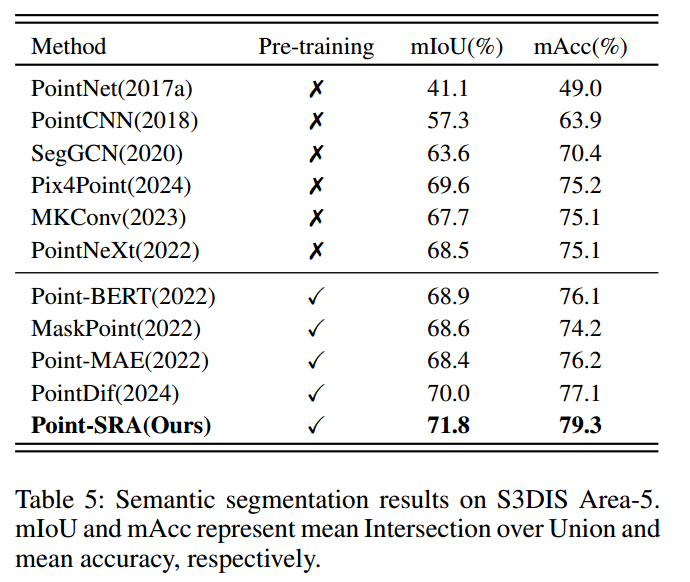 | Method | Pre-training | mIoU(%) | mAcc(%) |
|---|---|---|---|
| PointNet(2017a) | ✗ | 41.1 | 49.0 |
| PointCNN(2018) | ✗ | 57.3 | 63.9 |
| SegGCN(2020) | ✗ | 63.6 | 70.4 |
| Pix4Point(2024) | ✗ | 69.6 | 75.2 |
| MKConv(2023) | ✗ | 67.7 | 75.1 |
| PointNeXt(2022) | ✗ | 68.5 | 75.1 |
| Point-BERT(2022) | ✓ | 68.9 | 76.1 |
| MaskPoint(2022) | ✓ | 68.6 | 74.2 |
| Point-MAE(2022) | ✓ | 68.4 | 76.2 |
| PointDif(2024) | ✓ | 70.0 | 77.1 |
| **Point-SRA(Ours)** | ✓ | **71.8** | **79.3** |

Table 5: Semantic segmentation results on S3DIS Area-5. mIoU and mAcc represent mean Intersection over Union and mean accuracy, respectively.